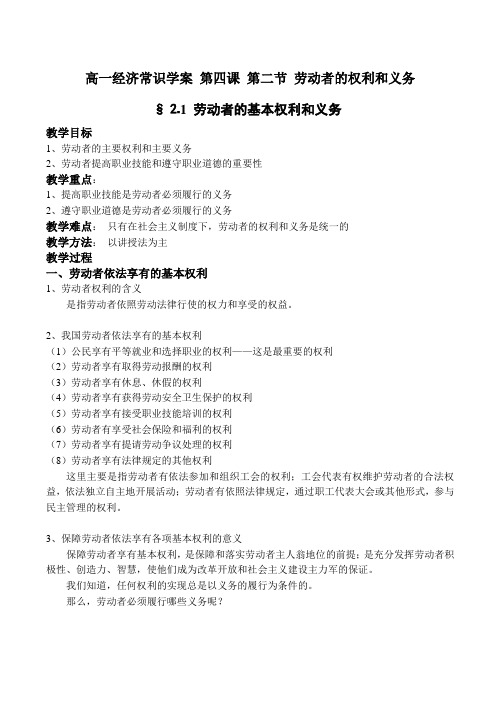 高一经济常识学案 第四课 第二节 劳动者的权利和义务

§ 2.1 劳动者的基本权利和义务

教学目标
1、劳动者的主要权利和主要义务
2、劳动者提高职业技能和遵守职业道德的重要性
教学重点：
1、提高职业技能是劳动者必须履行的义务
2、遵守职业道德是劳动者必须履行的义务
教学难点： 只有在社会主义制度下，劳动者的权利和义务是统一的
教学方法： 以讲授法为主
教学过程
一、劳动者依法享有的基本权利
1、劳动者权利的含义
是指劳动者依照劳动法律行使的权力和享受的权益。

2、我国劳动者依法享有的基本权利
（1）公民享有平等就业和选择职业的权利——这是最重要的权利
（2）劳动者享有取得劳动报酬的权利
（3）劳动者享有休息、休假的权利
（4）劳动者享有获得劳动安全卫生保护的权利
（5）劳动者享有接受职业技能培训的权利
（6）劳动者有享受社会保险和福利的权利
（7）劳动者享有提请劳动争议处理的权利
（8）劳动者享有法律规定的其他权利
这里主要是指劳动者有依法参加和组织工会的权利；工会代表有权维护劳动者的合法权益，依法独立自主地开展活动；劳动者有依照法律规定，通过职工代表大会或其他形式，参与民主管理的权利。

3、保障劳动者依法享有各项基本权利的意义
保障劳动者享有基本权利，是保障和落实劳动者主人翁地位的前提；是充分发挥劳动者积极性、创造力、智慧，使他们成为改革开放和社会主义建设主力军的保证。
我们知道，任何权利的实现总是以义务的履行为条件的。
那么，劳动者必须履行哪些义务呢？